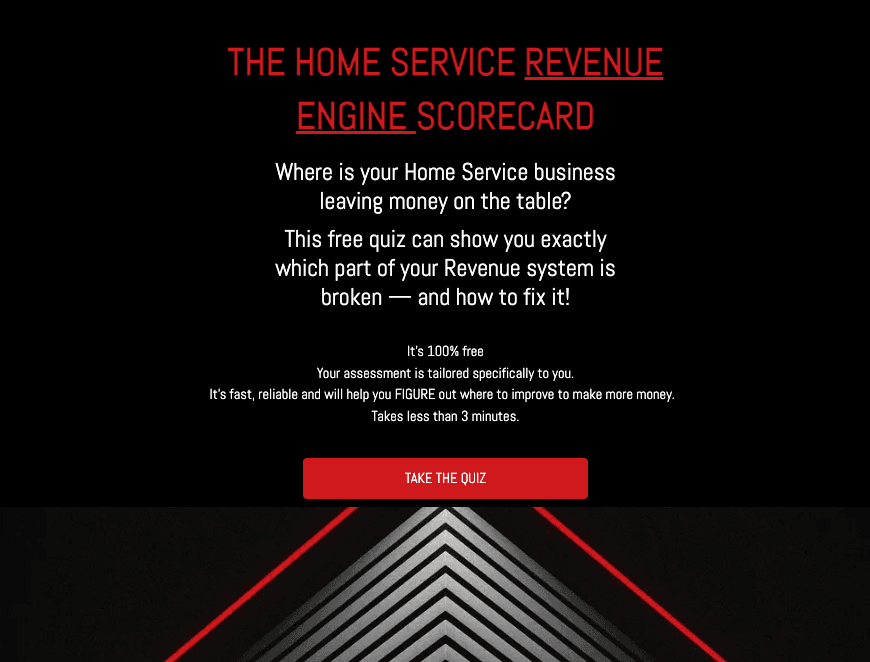 THE HOME SERVICE REVENUE ENGINE SCORECARD

Where is your Home Service business leaving money on the table?

This free quiz can show you exactly which part of your Revenue system is broken — and how to fix it!

It's 100% free
Your assessment is tailored specifically to you.
It's fast, reliable and will help you FIGURE out where to improve to make more money.
Takes less than 3 minutes.

TAKE THE QUIZ